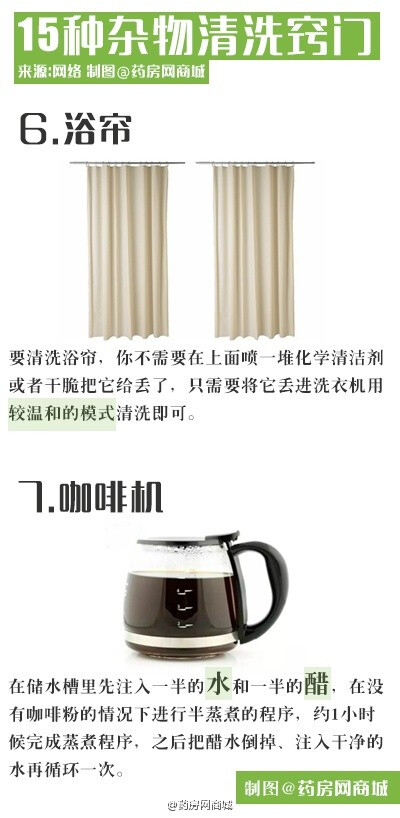 15种杂物清洗窍门

来源:网络 制图@药房网商城

6.浴帘

要清洗浴帘，你不需要在上面喷一堆化学清洁剂或者干脆把它给丢了，只需要将它丢进洗衣机用较温和的模式清洗即可。

7.咖啡机

在储水槽里先注入一半的水和一半的醋，在没有咖啡粉的情况下进行半蒸煮的程序，约1小时候完成蒸煮程序，之后把醋水倒掉、注入干净的水再循环一次。

制图@药房网商城

@药房网商城